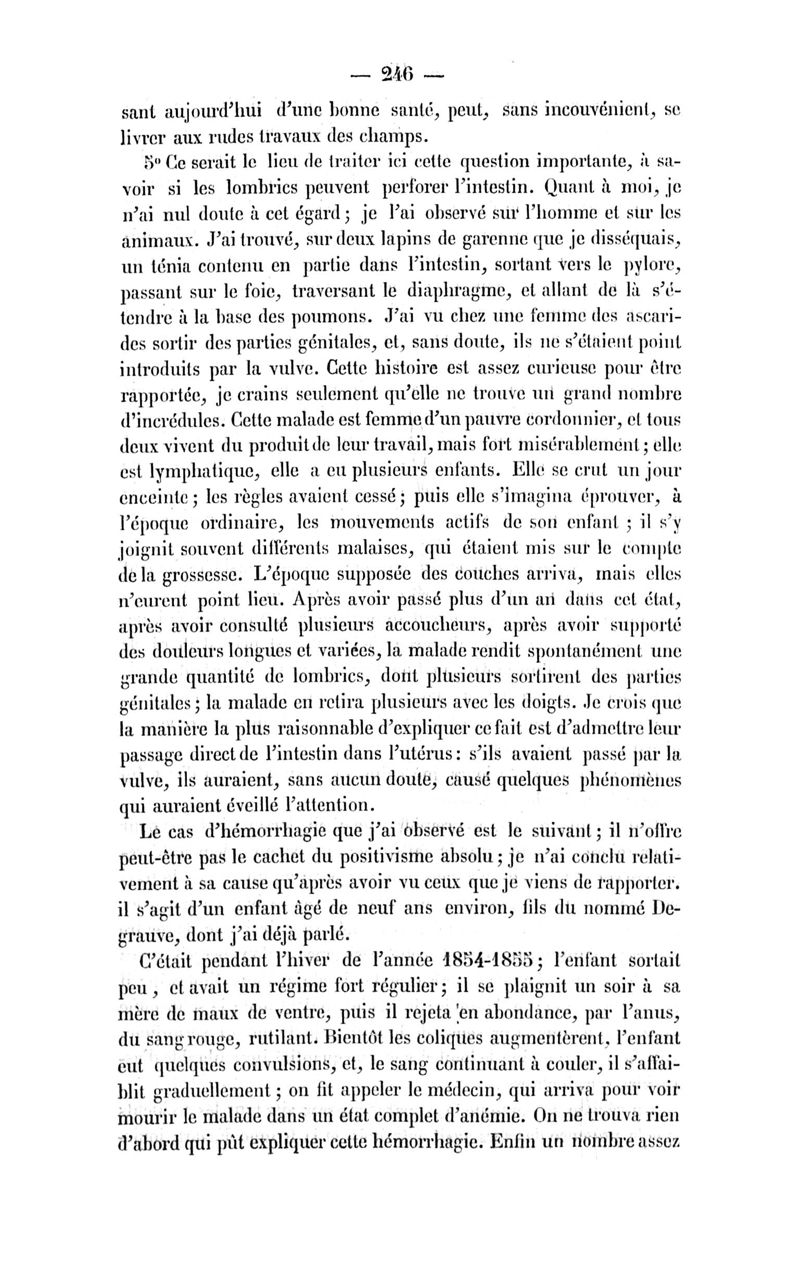 — 246 —

sant aujourd'hui d'une bonne santé, peut, sans inconvénient, se livrer aux rudes travaux des champs.

5° Ce serait le lieu de traiter ici cette question importante, à savoir si les lombrics peuvent perforer l'intestin. Quant à moi, je n'ai nul doute à cet égard ; je l'ai observé sur l'homme et sur les animaux. J'ai trouvé, sur deux lapins de garenne que je disséquais, un ténia contenu en partie dans l'intestin, sortant vers le pylore, passant sur le foie, traversant le diaphragme, et allant de là s'étendre à la base des poumons. J'ai vu chez une femme des ascarides sortir des parties génitales, et, sans doute, ils ne s'étaient point introduits par la vulve. Cette histoire est assez curieuse pour être rapportée, je crains seulement qu'elle ne trouve un grand nombre d'incrédules. Cette malade est femme d'un pauvre cordonnier, et tous deux vivent du produit de leur travail, mais fort misérablement ; elle est lymphatique, elle a eu plusieurs enfants. Elle se crut un jour enceinte ; les règles avaient cessé ; puis elle s'imagina éprouver, à l'époque ordinaire, les mouvements actifs de son enfant ; il s'y joignit souvent différents malaises, qui étaient mis sur le compte de la grossesse. L'époque supposée des couches arriva, mais elles n'eurent point lieu. Après avoir passé plus d'un an dans cet état, après avoir consulté plusieurs accoucheurs, après avoir supporté des douleurs longues et variées, la malade rendit spontanément une grande quantité de lombrics, dont plusieurs sortirent des parties génitales ; la malade en retira plusieurs avec les doigts. Je crois que la manière la plus raisonnable d'expliquer ce fait est d'admettre leur passage direct de l'intestin dans l'utérus : s'ils avaient passé par la vulve, ils auraient, sans aucun doute, causé quelques phénomènes qui auraient éveillé l'attention.

Le cas d'hémorrhagie que j'ai observé est le suivant ; il n'offre peut-être pas le cachet du positivisme absolu ; je n'ai conclu relativement à sa cause qu'après avoir vu ceux que je viens de rapporter. il s'agit d'un enfant âgé de neuf ans environ, fils du nommé Degrauve, dont j'ai déjà parlé.

C'était pendant l'hiver de l'année 1854-1855 ; l'enfant sortait peu, et avait un régime fort régulier ; il se plaignit un soir à sa mère de maux de ventre, puis il rejeta en abondance, par l'anus, du sang rouge, rutilant. Bientôt les coliques augmentèrent, l'enfant eut quelques convulsions, et, le sang continuant à couler, il s'affaiblit graduellement ; on fit appeler le médecin, qui arriva pour voir mourir le malade dans un état complet d'anémie. On ne trouva rien d'abord qui pût expliquer cette hémorrhagie. Enfin un nombre assez